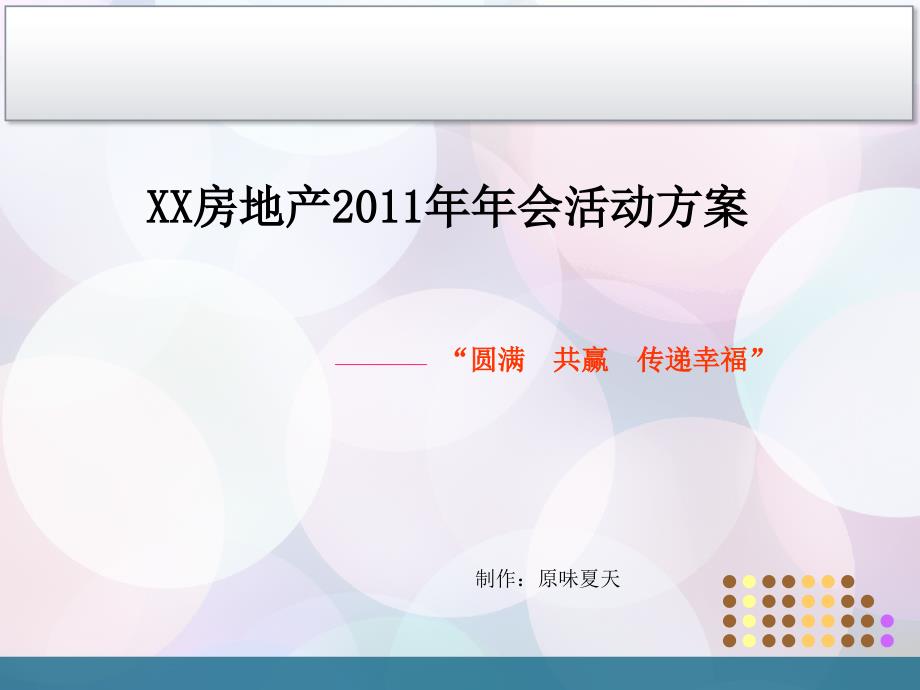 XX房地产2011年年会活动方案

——— “圆满　共赢　传递幸福”

制作：原味夏天